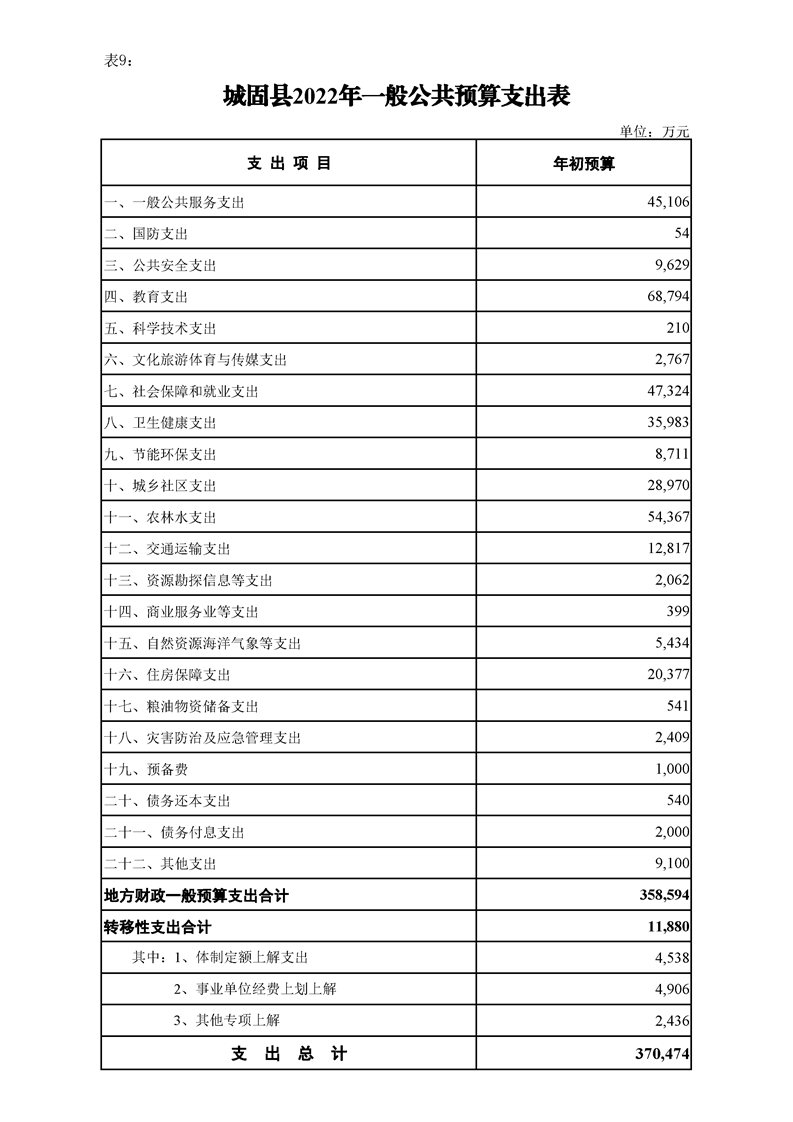 表9：

城固县2022年一般公共预算支出表

单位：万元

| 支 出 项 目 | 年初预算 |
|---|---|
| 一、一般公共服务支出 | 45,106 |
| 二、国防支出 | 54 |
| 三、公共安全支出 | 9,629 |
| 四、教育支出 | 68,794 |
| 五、科学技术支出 | 210 |
| 六、文化旅游体育与传媒支出 | 2,767 |
| 七、社会保障和就业支出 | 47,324 |
| 八、卫生健康支出 | 35,983 |
| 九、节能环保支出 | 8,711 |
| 十、城乡社区支出 | 28,970 |
| 十一、农林水支出 | 54,367 |
| 十二、交通运输支出 | 12,817 |
| 十三、资源勘探信息等支出 | 2,062 |
| 十四、商业服务业等支出 | 399 |
| 十五、自然资源海洋气象等支出 | 5,434 |
| 十六、住房保障支出 | 20,377 |
| 十七、粮油物资储备支出 | 541 |
| 十八、灾害防治及应急管理支出 | 2,409 |
| 十九、预备费 | 1,000 |
| 二十、债务还本支出 | 540 |
| 二十一、债务付息支出 | 2,000 |
| 二十二、其他支出 | 9,100 |
| 地方财政一般预算支出合计 | 358,594 |
| 转移性支出合计 | 11,880 |
| 其中：1、体制定额上解支出 | 4,538 |
| 2、事业单位经费上划上解 | 4,906 |
| 3、其他专项上解 | 2,436 |
| 支 出 总 计 | 370,474 |